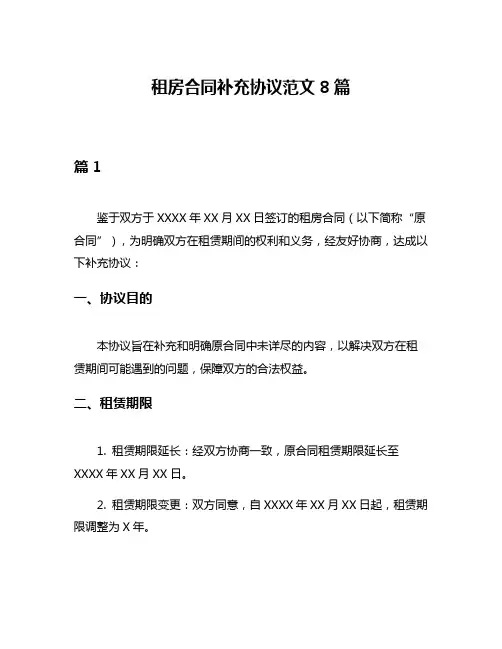 租房合同补充协议范文 8 篇

篇 1

鉴于双方于 XXXX 年 XX 月 XX 日签订的租房合同（以下简称“原合同”），为明确双方在租赁期间的权利和义务，经友好协商，达成以下补充协议：

一、协议目的

本协议旨在补充和明确原合同中未详尽的内容，以解决双方在租赁期间可能遇到的问题，保障双方的合法权益。

二、租赁期限

1. 租赁期限延长：经双方协商一致，原合同租赁期限延长至 XXXX 年 XX 月 XX 日。

2. 租赁期限变更：双方同意，自 XXXX 年 XX 月 XX 日起，租赁期限调整为 X 年。